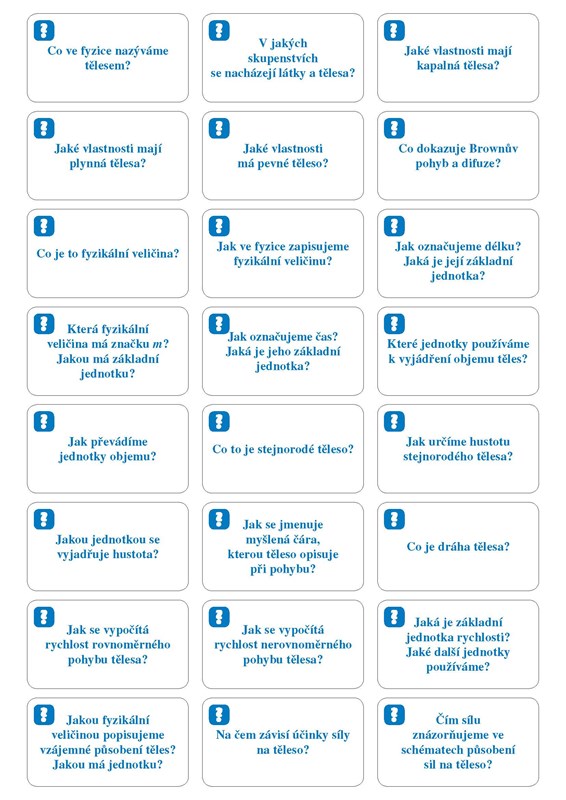 Co ve fyzice nazýváme tělesem?

V jakých skupenstvích se nacházejí látky a tělesa?

Jaké vlastnosti mají kapalná tělesa?

Jaké vlastnosti mají plynná tělesa?

Jaké vlastnosti má pevné těleso?

Co dokazuje Brownův pohyb a difuze?

Co je to fyzikální veličina?

Jak ve fyzice zapisujeme fyzikální veličinu?

Jak označujeme délku? Jaká je její základní jednotka?

Která fyzikální veličina má značku $m$? Jakou má základní jednotku?

Jak označujeme čas? Jaká je jeho základní jednotka?

Které jednotky používáme k vyjádření objemu těles?

Jak převádíme jednotky objemu?

Co to je stejnorodé těleso?

Jak určíme hustotu stejnorodého tělesa?

Jakou jednotkou se vyjadřuje hustota?

Jak se jmenuje myšlená čára, kterou těleso opisuje při pohybu?

Co je dráha tělesa?

Jak se vypočítá rychlost rovnoměrného pohybu tělesa?

Jak se vypočítá rychlost nerovnoměrného pohybu tělesa?

Jaká je základní jednotka rychlosti? Jaké další jednotky používáme?

Jakou fyzikální veličinou popisujeme vzájemné působení těles? Jakou má jednotku?

Na čem závisí účinky síly na těleso?

Čím sílu znázorňujeme ve schématech působení sil na těleso?